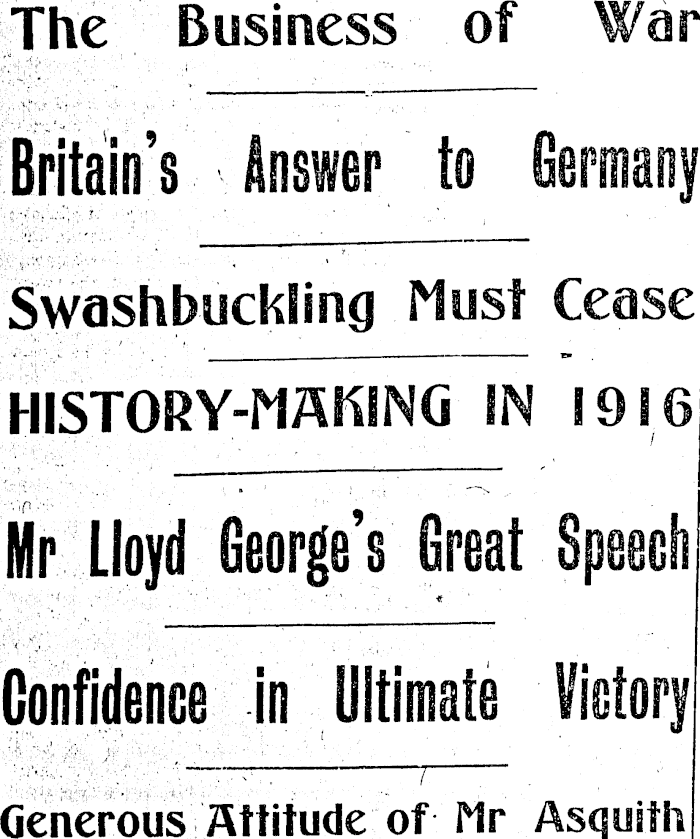 The Business of War

Britain's Answer to Germany

Swashbuckling Must Cease

HISTORY-MAKING IN 1916

Mr Lloyd George's Great Speech

Confidence in Ultimate Victory

Generous Attitude of Mr Asquith